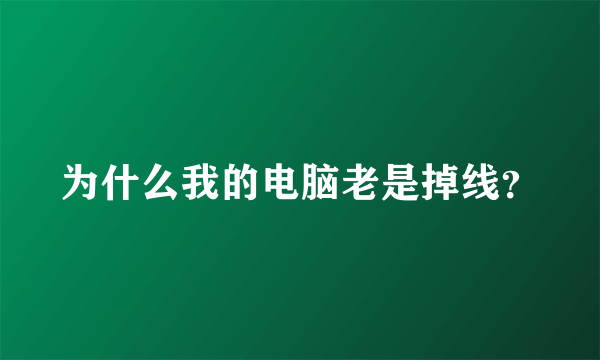 为什么我的电脑老是掉线?